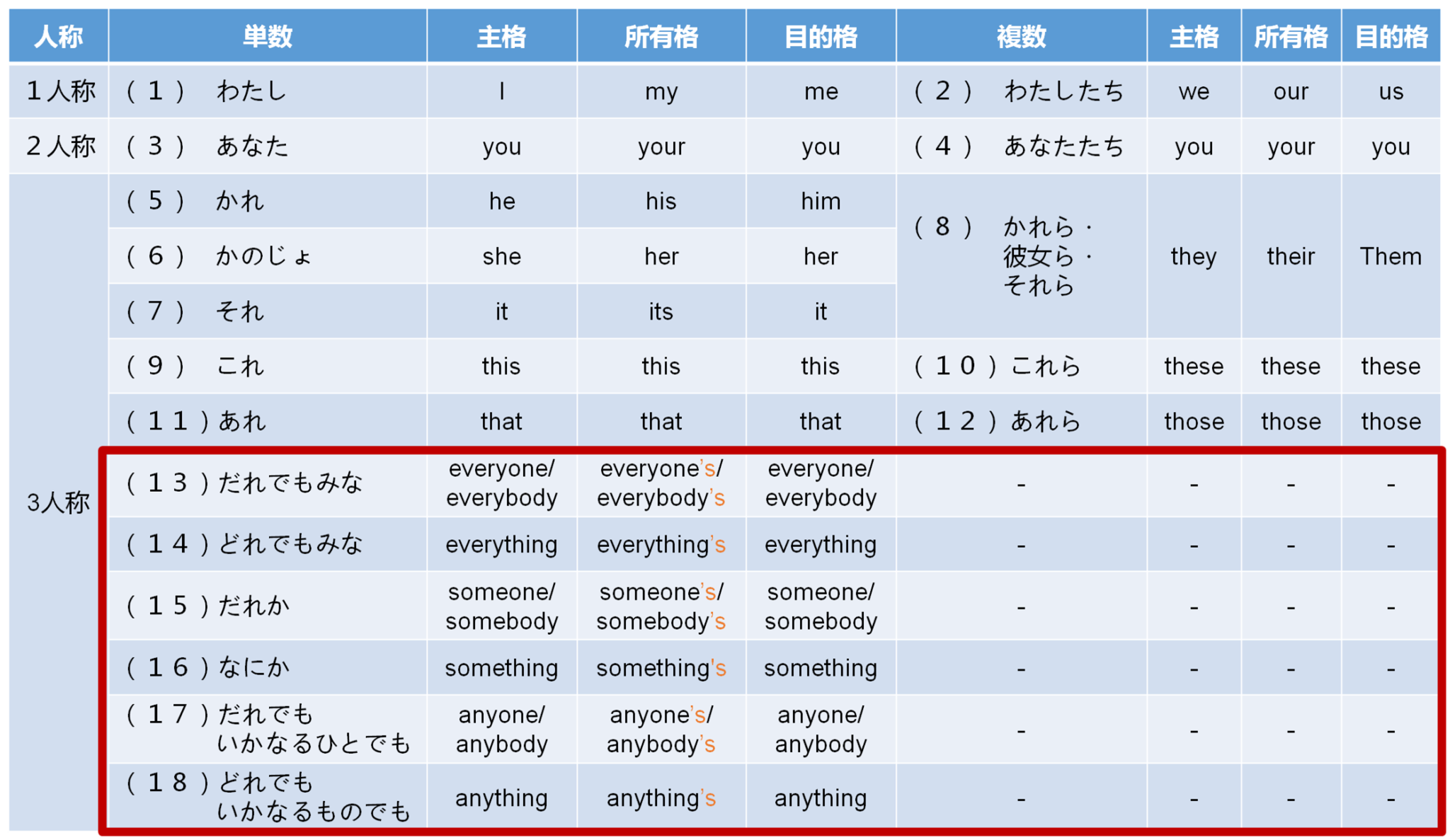 | 人称 | 単数 | 主格 | 所有格 | 目的格 | 複数 | 主格 | 所有格 | 目的格 |
|---|---|---|---|---|---|---|---|---|
| 1人称 | （１） わたし | I | my | me | （２） わたしたち | we | our | us |
| 2人称 | （３） あなた | you | your | you | （４） あなたたち | you | your | you |
| 3人称 | （５） かれ | he | his | him | （８） かれら・彼女ら・それら | they | their | Them |
| | （６） かのじょ | she | her | her | | | | |
| | （７） それ | it | its | it | | | | |
| | （９） これ | this | this | this | （１０）これら | these | these | these |
| | （１１）あれ | that | that | that | （１２）あれら | those | those | those |
| | （１３）だれでもみな | everyone/ everybody | everyone's/ everybody's | everyone/ everybody | - | - | - | - |
| | （１４）どれでもみな | everything | everything's | everything | - | - | - | - |
| | （１５）だれか | someone/ somebody | someone's/ somebody's | someone/ somebody | - | - | - | - |
| | （１６）なにか | something | something's | something | - | - | - | - |
| | （１７）だれでも いかなるひとでも | anyone/ anybody | anyone's/ anybody's | anyone/ anybody | - | - | - | - |
| | （１８）どれでも いかなるものでも | anything | anything's | anything | - | - | - | - |